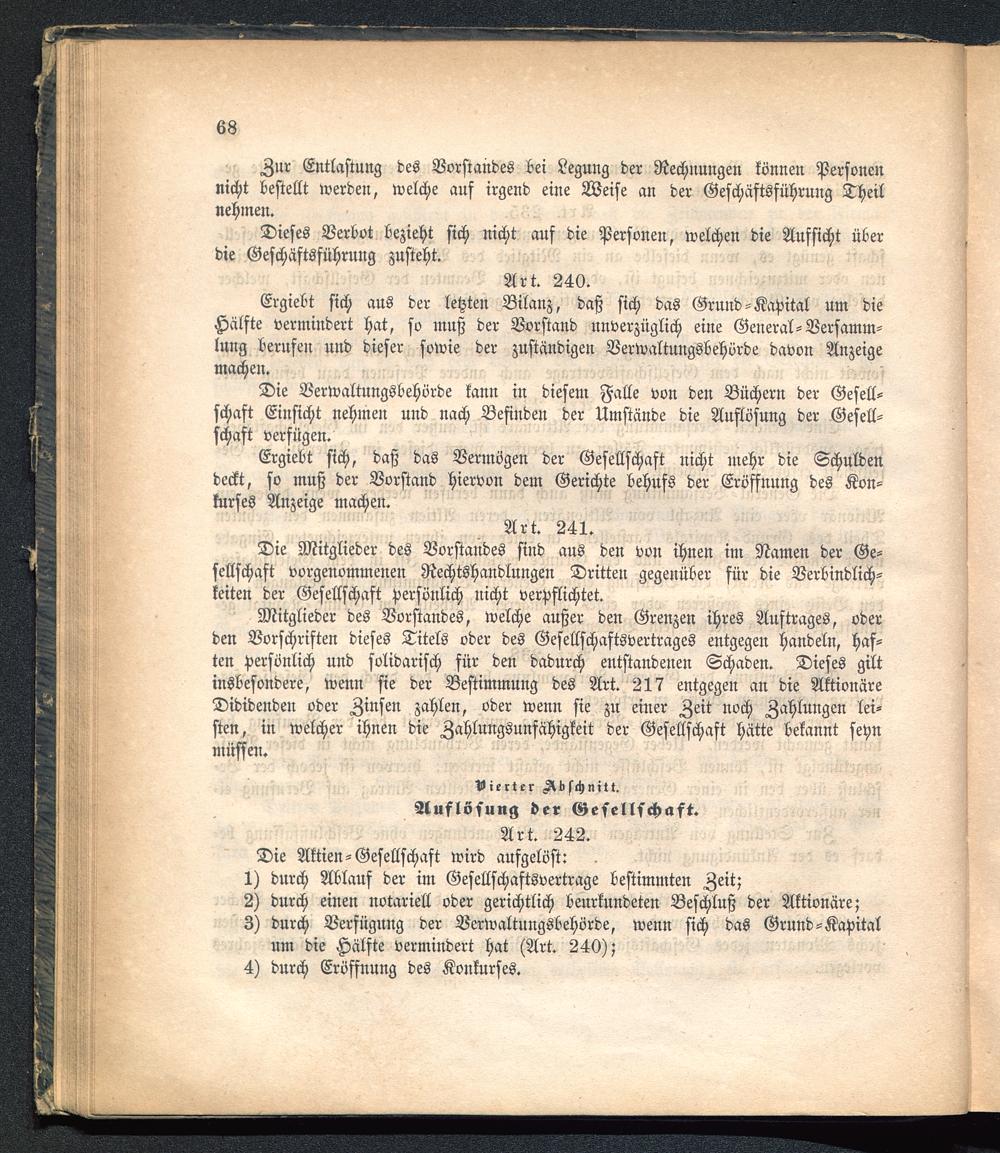 68

Zur Entlastung des Vorstandes bei Legung der Rechnungen können Personen nicht bestellt werden, welche auf irgend eine Weise an der Geschäftsführung Theil nehmen.

Dieses Verbot bezieht sich nicht auf die Personen, welchen die Aufsicht über die Geschäftsführung zusteht.

Art. 240.

Ergiebt sich aus der letzten Bilanz, daß sich das Grund-Kapital um die Hälfte vermindert hat, so muß der Vorstand unverzüglich eine General-Versammlung berufen und dieser sowie der zuständigen Verwaltungsbehörde davon Anzeige machen.

Die Verwaltungsbehörde kann in diesem Falle von den Büchern der Gesellschaft Einsicht nehmen und nach Befinden der Umstände die Auflösung der Gesellschaft verfügen.

Ergiebt sich, daß das Vermögen der Gesellschaft nicht mehr die Schulden deckt, so muß der Vorstand hiervon dem Gerichte behufs der Eröffnung des Konkurses Anzeige machen.

Art. 241.

Die Mitglieder des Vorstandes sind aus den von ihnen im Namen der Gesellschaft vorgenommenen Rechtshandlungen Dritten gegenüber für die Verbindlichkeiten der Gesellschaft persönlich nicht verpflichtet.

Mitglieder des Vorstandes, welche außer den Grenzen ihres Auftrages, oder den Vorschriften dieses Titels oder des Gesellschaftsvertrages entgegen handeln, haften persönlich und solidarisch für den dadurch entstandenen Schaden. Dieses gilt insbesondere, wenn sie der Bestimmung des Art. 217 entgegen an die Aktionäre Dividenden oder Zinsen zahlen, oder wenn sie zu einer Zeit noch Zahlungen leisten, in welcher ihnen die Zahlungsunfähigkeit der Gesellschaft hätte bekannt seyn müssen.

Vierter Abschnitt.

Auflösung der Gesellschaft.

Art. 242.

Die Aktien-Gesellschaft wird aufgelöst:
1) durch Ablauf der im Gesellschaftsvertrage bestimmten Zeit;
2) durch einen notariell oder gerichtlich beurkundeten Beschluß der Aktionäre;
3) durch Verfügung der Verwaltungsbehörde, wenn sich das Grund-Kapital um die Hälfte vermindert hat (Art. 240);
4) durch Eröffnung des Konkurses.